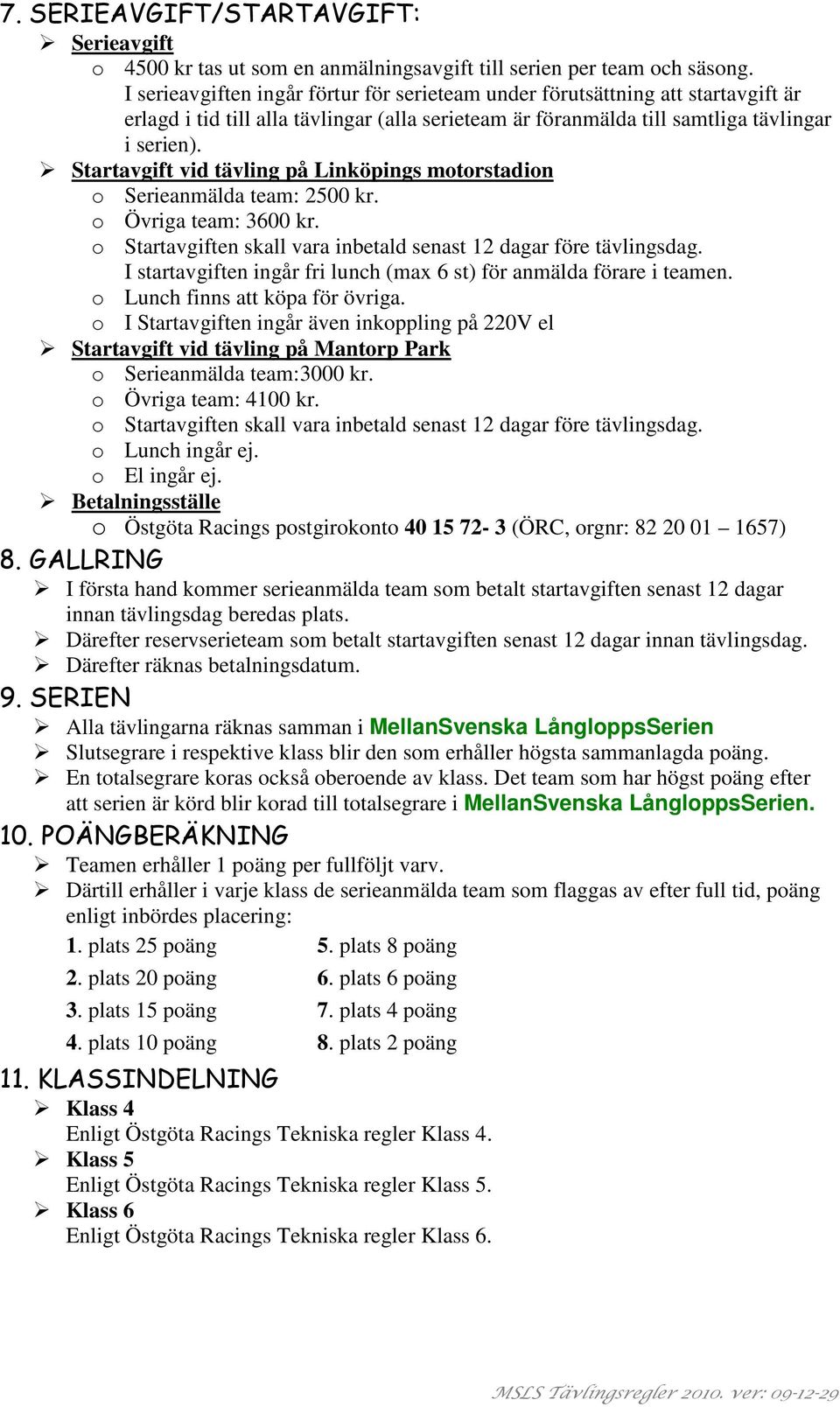 7. SERIEAVGIFT/STARTAVGIFT:

➢ Serieavgift
o 4500 kr tas ut som en anmälningsavgift till serien per team och säsong. I serieavgiften ingår förtur för serieteam under förutsättning att startavgift är erlagd i tid till alla tävlingar (alla serieteam är föranmälda till samtliga tävlingar i serien).

➢ Startavgift vid tävling på Linköpings motorstadion
o Serieanmälda team: 2500 kr.
o Övriga team: 3600 kr.
o Startavgiften skall vara inbetald senast 12 dagar före tävlingsdag. I startavgiften ingår fri lunch (max 6 st) för anmälda förare i teamen.
o Lunch finns att köpa för övriga.
o I Startavgiften ingår även inkoppling på 220V el

➢ Startavgift vid tävling på Mantorp Park
o Serieanmälda team:3000 kr.
o Övriga team: 4100 kr.
o Startavgiften skall vara inbetald senast 12 dagar före tävlingsdag.
o Lunch ingår ej.
o El ingår ej.

➢ Betalningsställe
o Östgöta Racings postgirokonto 40 15 72- 3 (ÖRC, orgnr: 82 20 01 – 1657)

8. GALLRING

➢ I första hand kommer serieanmälda team som betalt startavgiften senast 12 dagar innan tävlingsdag beredas plats.
➢ Därefter reservserieteam som betalt startavgiften senast 12 dagar innan tävlingsdag.
➢ Därefter räknas betalningsdatum.

9. SERIEN

➢ Alla tävlingarna räknas samman i MellanSvenska LångloppsSerien
➢ Slutsegrare i respektive klass blir den som erhåller högsta sammanlagda poäng.
➢ En totalsegrare koras också oberoende av klass. Det team som har högst poäng efter att serien är körd blir korad till totalsegrare i MellanSvenska LångloppsSerien.

10. POÄNGBERÄKNING

➢ Teamen erhåller 1 poäng per fullföljt varv.
➢ Därtill erhåller i varje klass de serieanmälda team som flaggas av efter full tid, poäng enligt inbördes placering:

1. plats 25 poäng
2. plats 20 poäng
3. plats 15 poäng
4. plats 10 poäng
5. plats 8 poäng
6. plats 6 poäng
7. plats 4 poäng
8. plats 2 poäng

11. KLASSINDELNING

➢ Klass 4
Enligt Östgöta Racings Tekniska regler Klass 4.
➢ Klass 5
Enligt Östgöta Racings Tekniska regler Klass 5.
➢ Klass 6
Enligt Östgöta Racings Tekniska regler Klass 6.

MSLS Tävlingsregler 2010. ver: 09-12-29